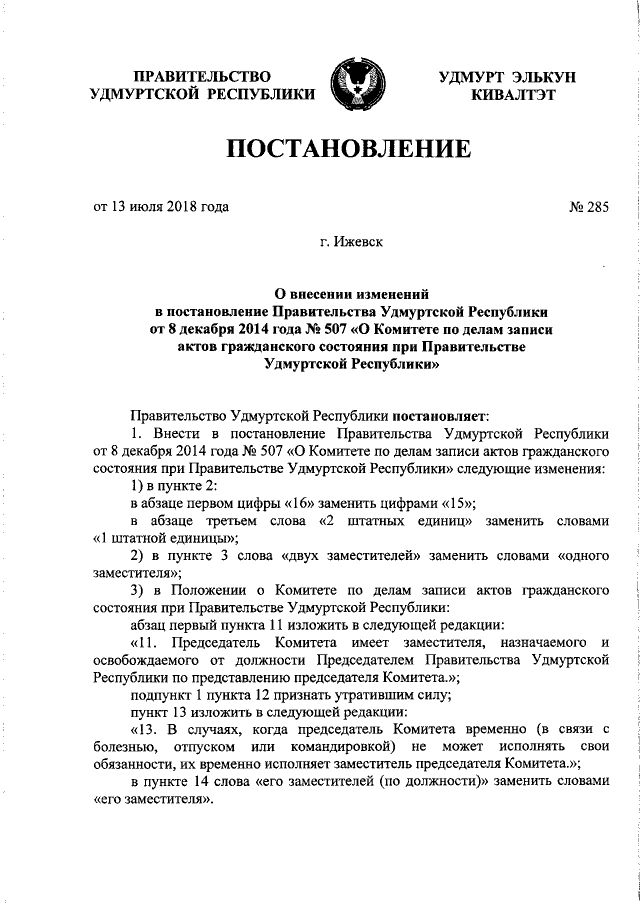 ПРАВИТЕЛЬСТВО УДМУРТСКОЙ РЕСПУБЛИКИ

УДМУРТ ЭЛЬКУН КИВАЛТЭТ

ПОСТАНОВЛЕНИЕ

от 13 июля 2018 года

№ 285

г. Ижевск

О внесении изменений в постановление Правительства Удмуртской Республики от 8 декабря 2014 года № 507 «О Комитете по делам записи актов гражданского состояния при Правительстве Удмуртской Республики»

Правительство Удмуртской Республики постановляет:

1. Внести в постановление Правительства Удмуртской Республики от 8 декабря 2014 года № 507 «О Комитете по делам записи актов гражданского состояния при Правительстве Удмуртской Республики» следующие изменения:

1) в пункте 2:

в абзаце первом цифры «16» заменить цифрами «15»;

в абзаце третьем слова «2 штатных единиц» заменить словами «1 штатной единицы»;

2) в пункте 3 слова «двух заместителей» заменить словами «одного заместителя»;

3) в Положении о Комитете по делам записи актов гражданского состояния при Правительстве Удмуртской Республики:

абзац первый пункта 11 изложить в следующей редакции:

«11. Председатель Комитета имеет заместителя, назначаемого и освобождаемого от должности Председателем Правительства Удмуртской Республики по представлению председателя Комитета.»;

подпункт 1 пункта 12 признать утратившим силу;

пункт 13 изложить в следующей редакции:

«13. В случаях, когда председатель Комитета временно (в связи с болезнью, отпуском или командировкой) не может исполнять свои обязанности, их временно исполняет заместитель председателя Комитета.»;

в пункте 14 слова «его заместителей (по должности)» заменить словами «его заместителя».